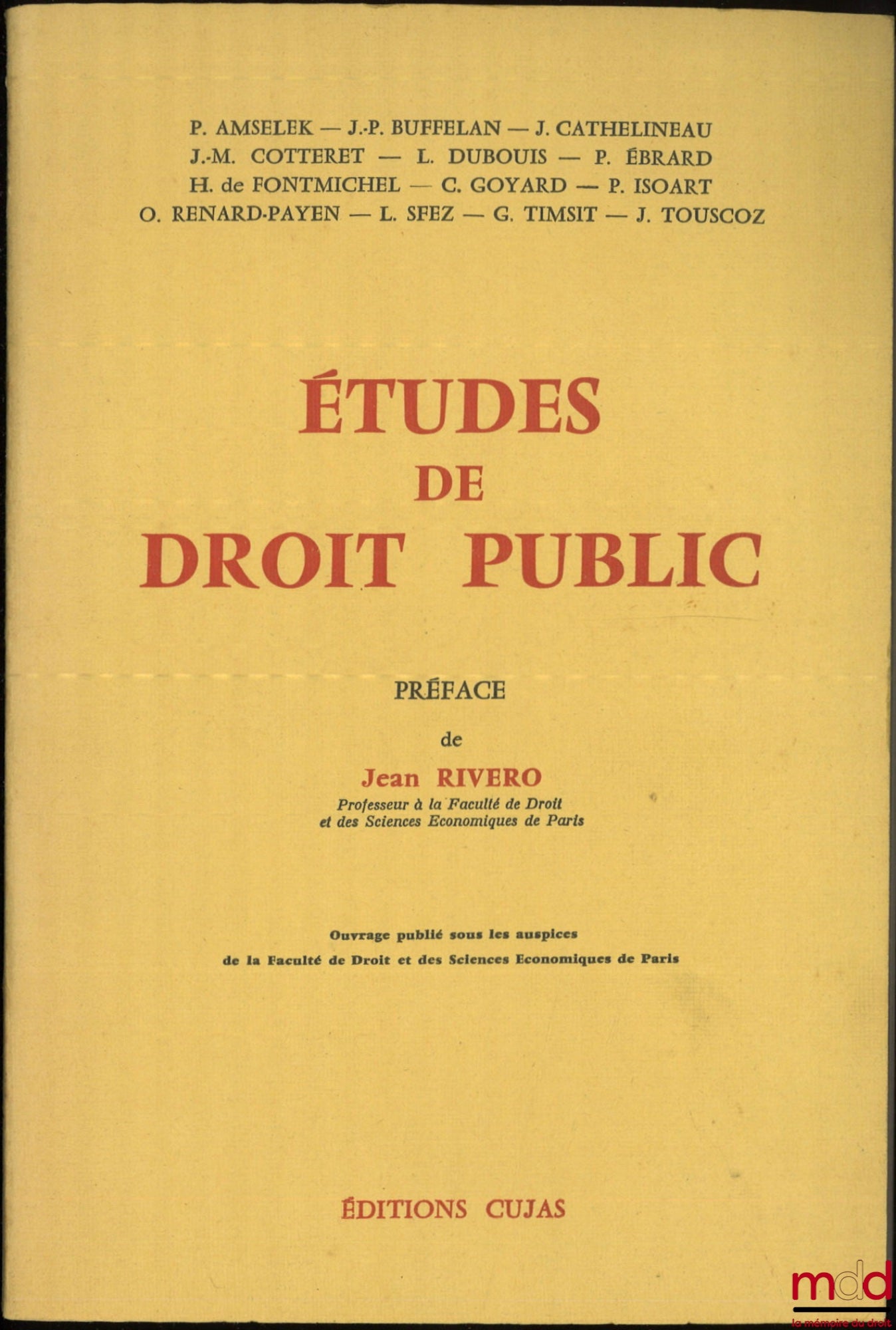 P. AMSELEK — J.-P. BUFFELAN — J. CATHELINEAU
J.-M. COTTERET — L. DUBOUIS — P. ÉBRARD
H. de FONTMICHEL — C. GOYARD — P. ISOART
O. RENARD-PAYEN — L. SFEZ — G. TIMSIT — J. TOUSCOZ

ÉTUDES
DE
DROIT PUBLIC

PRÉFACE

de

Jean RIVERO
Professeur à la Faculté de Droit
et des Sciences Economiques de Paris

Ouvrage publié sous les auspices
de la Faculté de Droit et des Sciences Economiques de Paris

ÉDITIONS CUJAS

mdd
la mémoire du droit